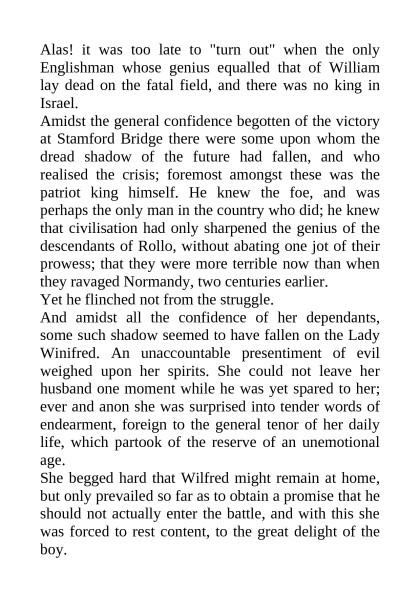 Alas! it was too late to "turn out" when the only Englishman whose genius equalled that of William lay dead on the fatal field, and there was no king in Israel.

Amidst the general confidence begotten of the victory at Stamford Bridge there were some upon whom the dread shadow of the future had fallen, and who realised the crisis; foremost amongst these was the patriot king himself. He knew the foe, and was perhaps the only man in the country who did; he knew that civilisation had only sharpened the genius of the descendants of Rollo, without abating one jot of their prowess; that they were more terrible now than when they ravaged Normandy, two centuries earlier.

Yet he flinched not from the struggle.

And amidst all the confidence of her dependants, some such shadow seemed to have fallen on the Lady Winifred. An unaccountable presentiment of evil weighed upon her spirits. She could not leave her husband one moment while he was yet spared to her; ever and anon she was surprised into tender words of endearment, foreign to the general tenor of her daily life, which partook of the reserve of an unemotional age.

She begged hard that Wilfred might remain at home, but only prevailed so far as to obtain a promise that he should not actually enter the battle, and with this she was forced to rest content, to the great delight of the boy.